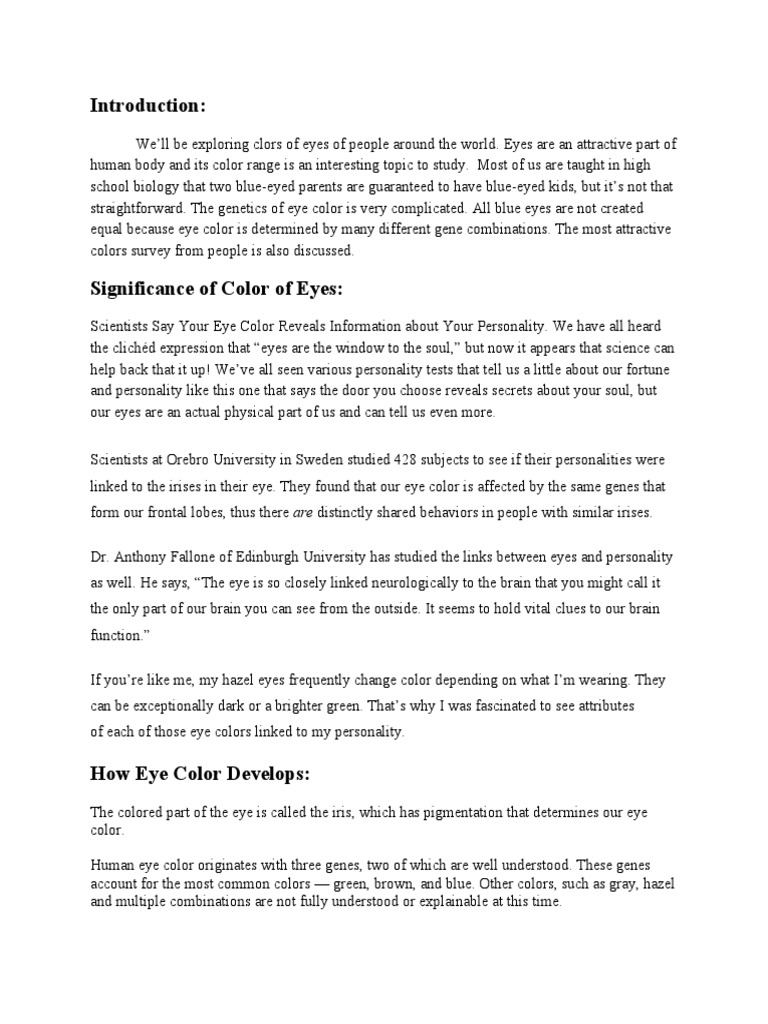 Introduction:

We'll be exploring clors of eyes of people around the world. Eyes are an attractive part of human body and its color range is an interesting topic to study. Most of us are taught in high school biology that two blue-eyed parents are guaranteed to have blue-eyed kids, but it's not that straightforward. The genetics of eye color is very complicated. All blue eyes are not created equal because eye color is determined by many different gene combinations. The most attractive colors survey from people is also discussed.

Significance of Color of Eyes:

Scientists Say Your Eye Color Reveals Information about Your Personality. We have all heard the clichéd expression that "eyes are the window to the soul," but now it appears that science can help back that it up! We've all seen various personality tests that tell us a little about our fortune and personality like this one that says the door you choose reveals secrets about your soul, but our eyes are an actual physical part of us and can tell us even more.

Scientists at Orebro University in Sweden studied 428 subjects to see if their personalities were linked to the irises in their eye. They found that our eye color is affected by the same genes that form our frontal lobes, thus there are distinctly shared behaviors in people with similar irises.

Dr. Anthony Fallone of Edinburgh University has studied the links between eyes and personality as well. He says, "The eye is so closely linked neurologically to the brain that you might call it the only part of our brain you can see from the outside. It seems to hold vital clues to our brain function."

If you're like me, my hazel eyes frequently change color depending on what I'm wearing. They can be exceptionally dark or a brighter green. That's why I was fascinated to see attributes of each of those eye colors linked to my personality.

How Eye Color Develops:

The colored part of the eye is called the iris, which has pigmentation that determines our eye color.

Human eye color originates with three genes, two of which are well understood. These genes account for the most common colors — green, brown, and blue. Other colors, such as gray, hazel and multiple combinations are not fully understood or explainable at this time.